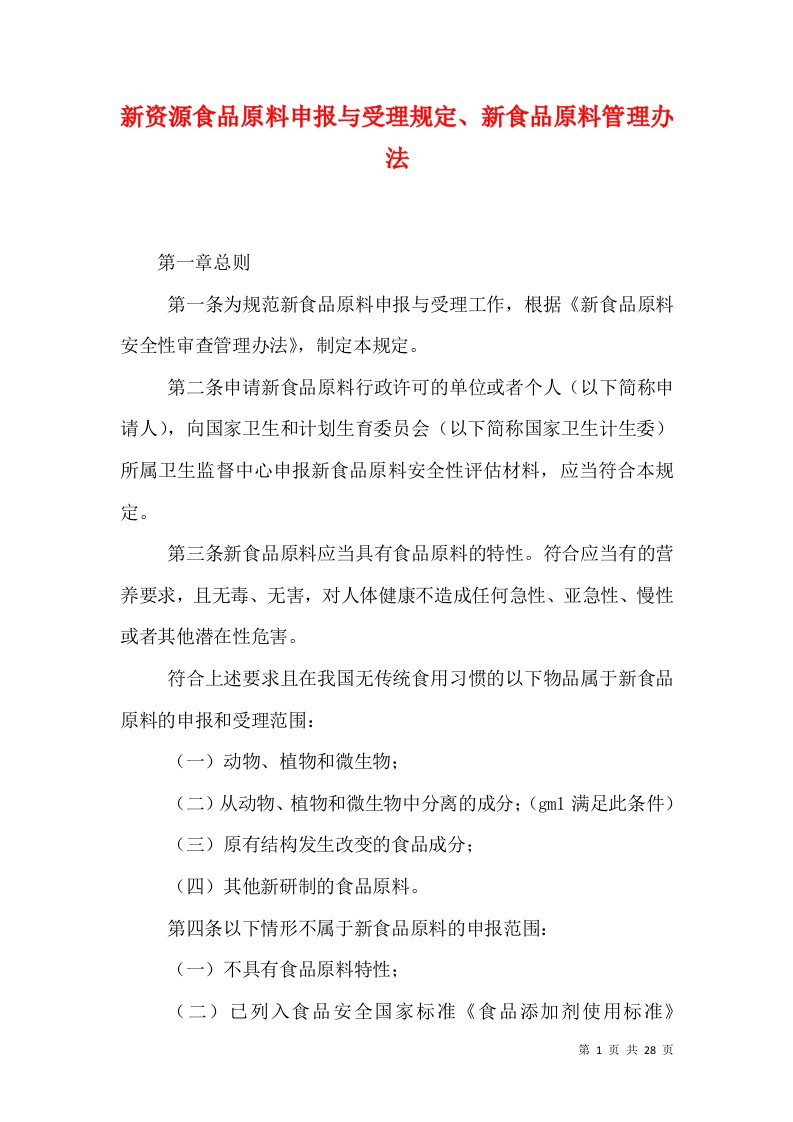 新资源食品原料申报与受理规定、新食品原料管理办法

第一章总则

第一条为规范新食品原料申报与受理工作，根据《新食品原料安全性审查管理办法》，制定本规定。

第二条申请新食品原料行政许可的单位或者个人（以下简称申请人），向国家卫生和计划生育委员会（以下简称国家卫生计生委）所属卫生监督中心申报新食品原料安全性评估材料，应当符合本规定。

第三条新食品原料应当具有食品原料的特性。符合应当有的营养要求，且无毒、无害，对人体健康不造成任何急性、亚急性、慢性或者其他潜在性危害。

符合上述要求且在我国无传统食用习惯的以下物品属于新食品原料的申报和受理范围：

（一）动物、植物和微生物；

（二）从动物、植物和微生物中分离的成分；（gml 满足此条件）

（三）原有结构发生改变的食品成分；

（四）其他新研制的食品原料。

第四条以下情形不属于新食品原料的申报范围：

（一）不具有食品原料特性；

（二）已列入食品安全国家标准《食品添加剂使用标准》

第 1 页 共 28 页